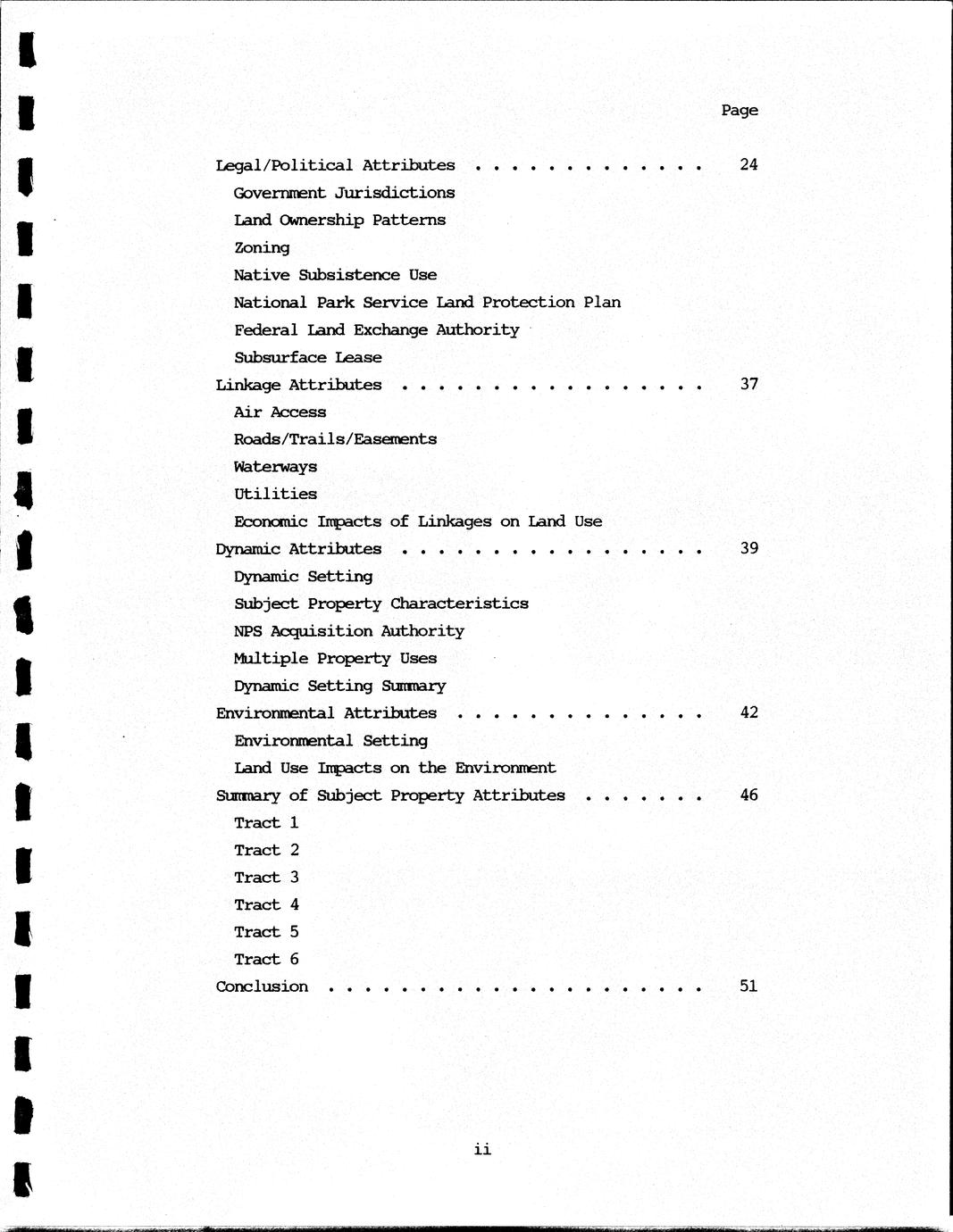 Page

Legal/Political Attributes . . . . . . . . . . . . . 24

Government Jurisdictions

Land Ownership Patterns

Zoning

Native Subsistence Use

National Park Service Land Protection Plan

Federal Land Exchange Authority

Subsurface Lease

Linkage Attributes . . . . . . . . . . . . . . . . . 37

Air Access

Roads/Trails/Easements

Waterways

Utilities

Economic Impacts of Linkages on Land Use

Dynamic Attributes . . . . . . . . . . . . . . . . . 39

Dynamic Setting

Subject Property Characteristics

NPS Acquisition Authority

Multiple Property Uses

Dynamic Setting Summary

Environmental Attributes . . . . . . . . . . . . . . 42

Environmental Setting

Land Use Impacts on the Environment

Summary of Subject Property Attributes . . . . . . . 46

Tract 1

Tract 2

Tract 3

Tract 4

Tract 5

Tract 6

Conclusion . . . . . . . . . . . . . . . . . . . . . 51

ii